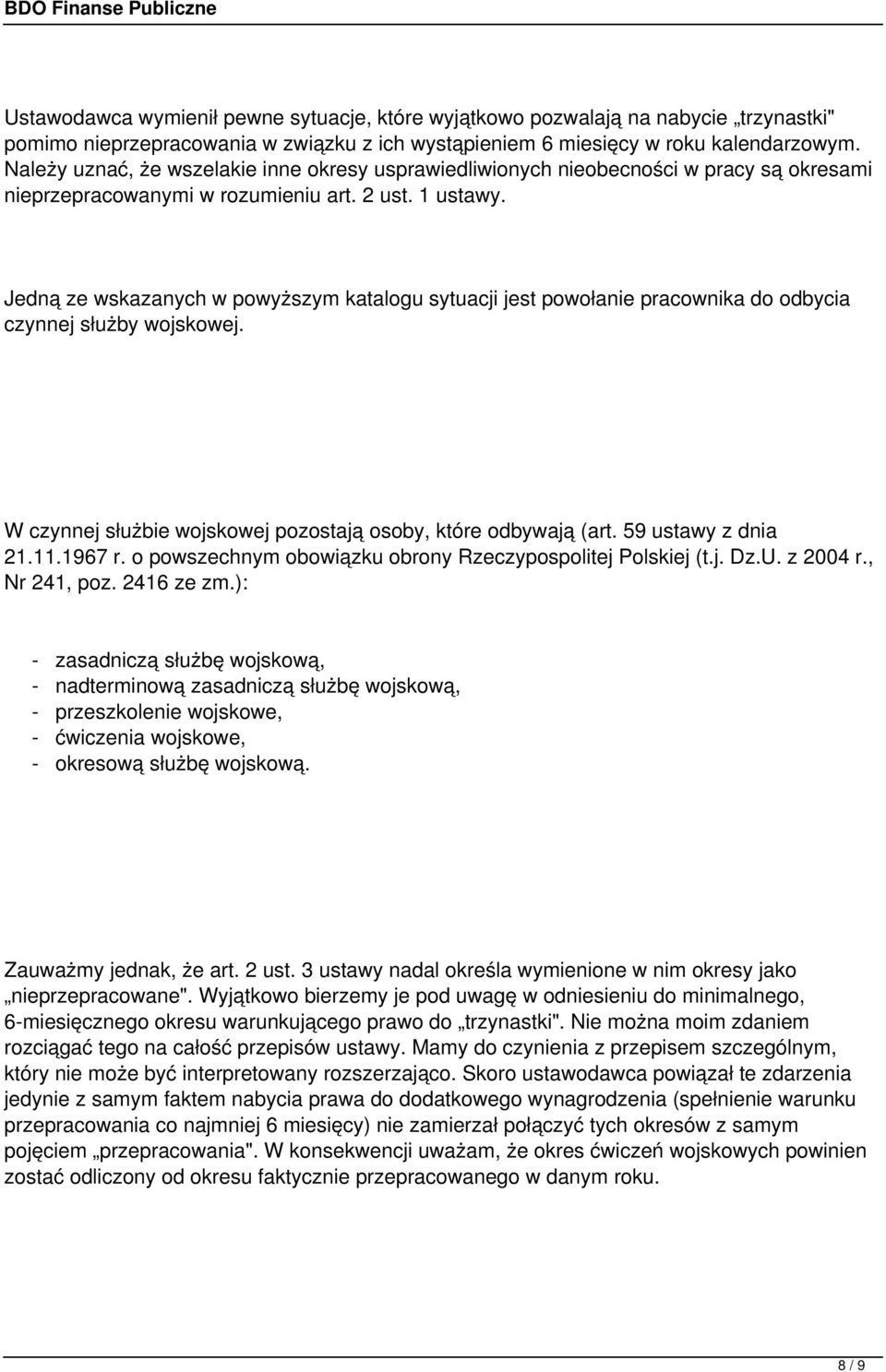 BDO Finanse Publiczne

Ustawodawca wymienił pewne sytuacje, które wyjątkowo pozwalają na nabycie „trzynastki" pomimo nieprzepracowania w związku z ich wystąpieniem 6 miesięcy w roku kalendarzowym. Należy uznać, że wszelakie inne okresy usprawiedliwionych nieobecności w pracy są okresami nieprzepracowanymi w rozumieniu art. 2 ust. 1 ustawy.

Jedną ze wskazanych w powyższym katalogu sytuacji jest powołanie pracownika do odbycia czynnej służby wojskowej.

W czynnej służbie wojskowej pozostają osoby, które odbywają (art. 59 ustawy z dnia 21.11.1967 r. o powszechnym obowiązku obrony Rzeczypospolitej Polskiej (t.j. Dz.U. z 2004 r., Nr 241, poz. 2416 ze zm.):

- zasadniczą służbę wojskową,
- nadterminową zasadniczą służbę wojskową,
- przeszkolenie wojskowe,
- ćwiczenia wojskowe,
- okresową służbę wojskową.

Zauważmy jednak, że art. 2 ust. 3 ustawy nadal określa wymienione w nim okresy jako „nieprzepracowane". Wyjątkowo bierzemy je pod uwagę w odniesieniu do minimalnego, 6-miesięcznego okresu warunkującego prawo do „trzynastki". Nie można moim zdaniem rozciągać tego na całość przepisów ustawy. Mamy do czynienia z przepisem szczególnym, który nie może być interpretowany rozszerzająco. Skoro ustawodawca powiązał te zdarzenia jedynie z samym faktem nabycia prawa do dodatkowego wynagrodzenia (spełnienie warunku przepracowania co najmniej 6 miesięcy) nie zamierzał połączyć tych okresów z samym pojęciem „przepracowania". W konsekwencji uważam, że okres ćwiczeń wojskowych powinien zostać odliczony od okresu faktycznie przepracowanego w danym roku.

8 / 9